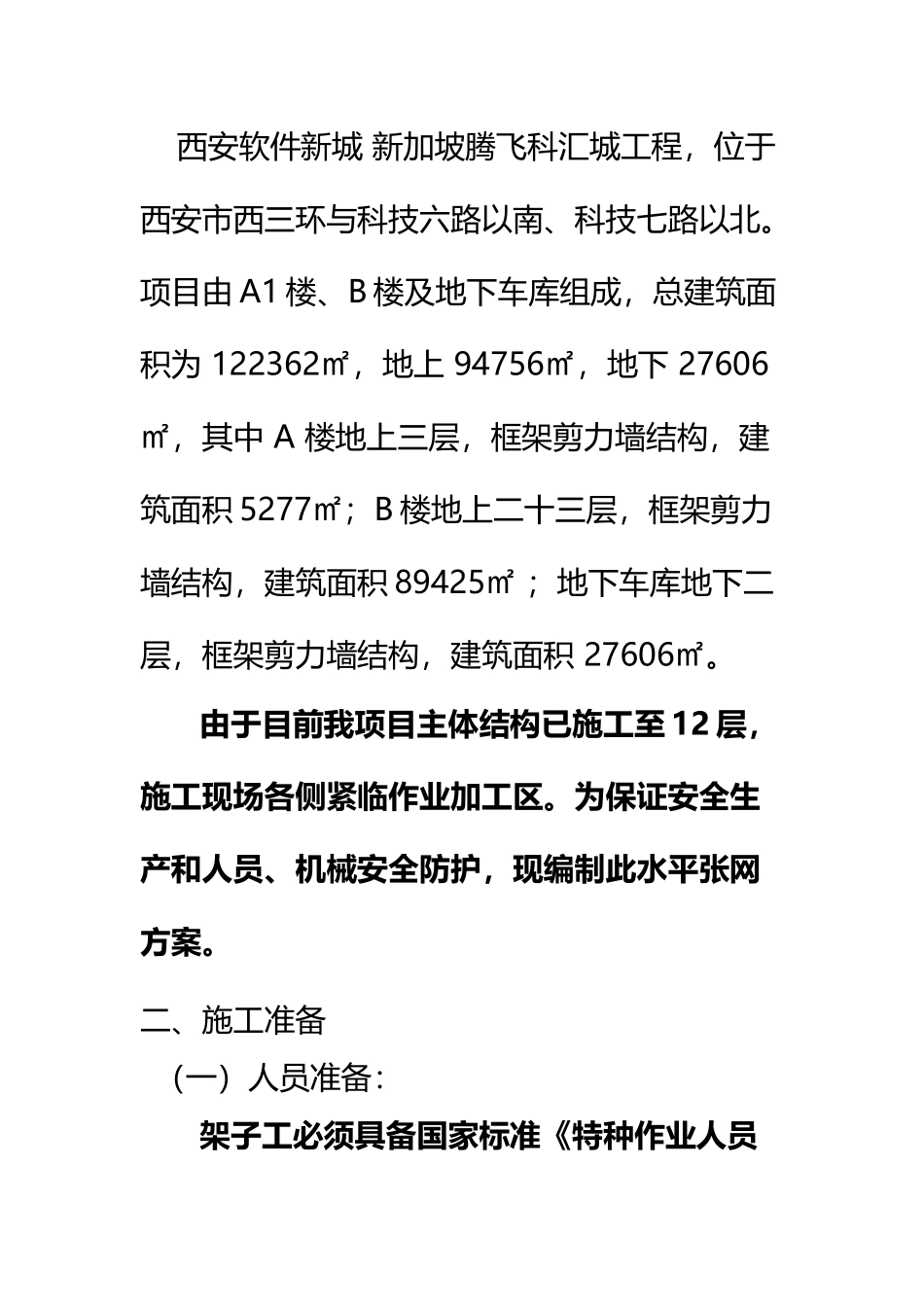 西安软件新城 新加坡腾飞科汇城工程，位于西安市西三环与科技六路以南、科技七路以北。项目由 A1 楼、B 楼及地下车库组成，总建筑面积为 122362㎡，地上 94756㎡，地下 27606㎡，其中 A 楼地上三层，框架剪力墙结构，建筑面积 5277㎡；B 楼地上二十三层，框架剪力墙结构，建筑面积 89425㎡；地下车库地下二层，框架剪力墙结构，建筑面积 27606㎡。

由于目前我项目主体结构已施工至 12 层，施工现场各侧紧临作业加工区。为保证安全生产和人员、机械安全防护，现编制此水平张网方案。

二、施工准备

（一）人员准备：

架子工必须具备国家标准《特种作业人员